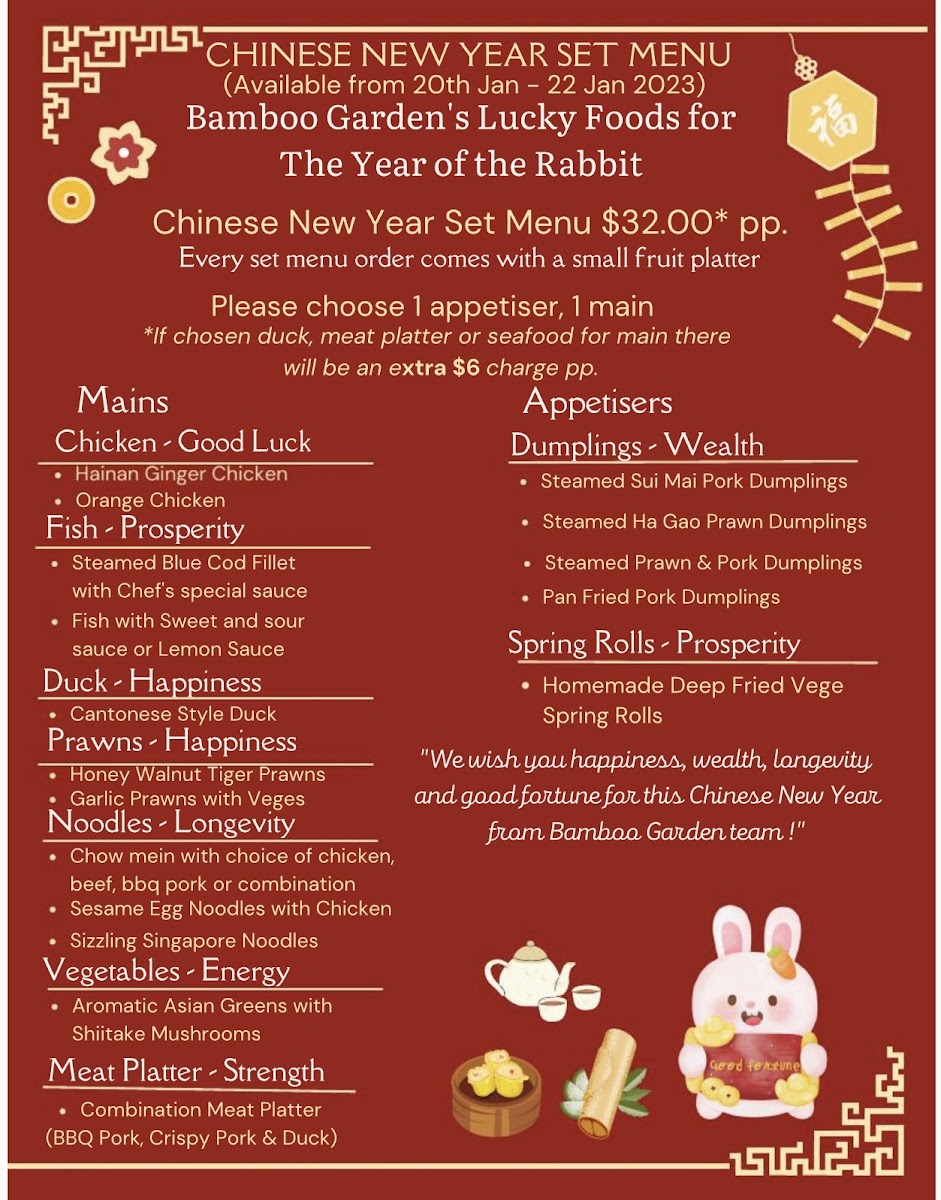 CHINESE NEW YEAR SET MENU
(Available from 20th Jan - 22 Jan 2023)
Bamboo Garden's Lucky Foods for The Year of the Rabbit

福

Chinese New Year Set Menu $32.00* pp.
Every set menu order comes with a small fruit platter

Please choose 1 appetiser, 1 main
*If chosen duck, meat platter or seafood for main there will be an extra $6 charge pp.

Mains

Chicken - Good Luck
• Hainan Ginger Chicken
• Orange Chicken

Fish - Prosperity
• Steamed Blue Cod Fillet with Chef's special sauce
• Fish with Sweet and sour sauce or Lemon Sauce

Duck - Happiness
• Cantonese Style Duck

Prawns - Happiness
• Honey Walnut Tiger Prawns
• Garlic Prawns with Veges

Noodles - Longevity
• Chow mein with choice of chicken, beef, bbq pork or combination
• Sesame Egg Noodles with Chicken
• Sizzling Singapore Noodles

Vegetables - Energy
• Aromatic Asian Greens with Shiitake Mushrooms

Meat Platter - Strength
• Combination Meat Platter (BBQ Pork, Crispy Pork & Duck)

Appetisers

Dumplings - Wealth
• Steamed Sui Mai Pork Dumplings
• Steamed Ha Gao Prawn Dumplings
• Steamed Prawn & Pork Dumplings
• Pan Fried Pork Dumplings

Spring Rolls - Prosperity
• Homemade Deep Fried Vege Spring Rolls

"We wish you happiness, wealth, longevity and good fortune for this Chinese New Year from Bamboo Garden team !"

Good fortune